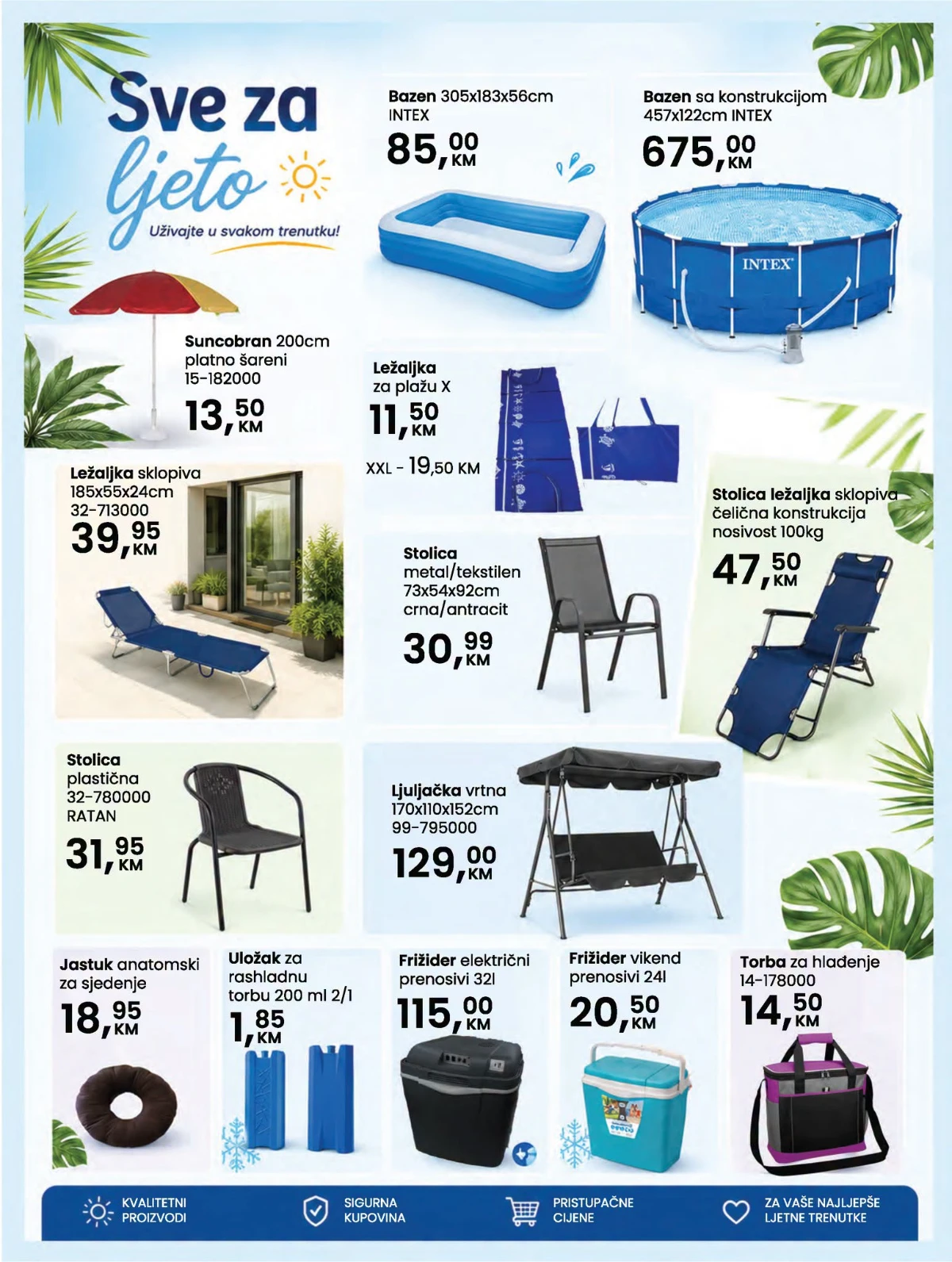 Sve za ljeto

Uživajte u svakom trenutku!

Bazen 305x183x56cm INTEX

85,00 KM

Bazen sa konstrukcijom 457x122cm INTEX

675,00 KM

INTEX

Suncobran 200cm platno šareni 15-182000

13,50 KM

Ležaljka za plažu X

11,50 KM

XXL - 19,50 KM

Ležaljka sklopiva 185x55x24cm 32-713000

39,95 KM

Stolica metal/tekstilen 73x54x92cm crna/antracit

30,99 KM

Stolica ležaljka sklopiva čelična konstrukcija nosivost 100kg

47,50 KM

Stolica plastična 32-780000 RATAN

31,95 KM

Ljuljačka vrtna 170x110x152cm 99-795000

129,00 KM

Jastuk anatomski za sjedenje

18,95 KM

Uložak za rashladnu torbu 200 ml 2/1

1,85 KM

Frižider električni prenosivi 32l

115,00 KM

Frižider vikend prenosivi 24l

20,50 KM

Torba za hlađenje 14-178000

14,50 KM

KVALITETNI PROIZVODI

SIGURNA KUPOVINA

PRISTUPAČNE CIJENE

ZA VAŠE NAJLJEPŠE LJETNE TRENUTKE